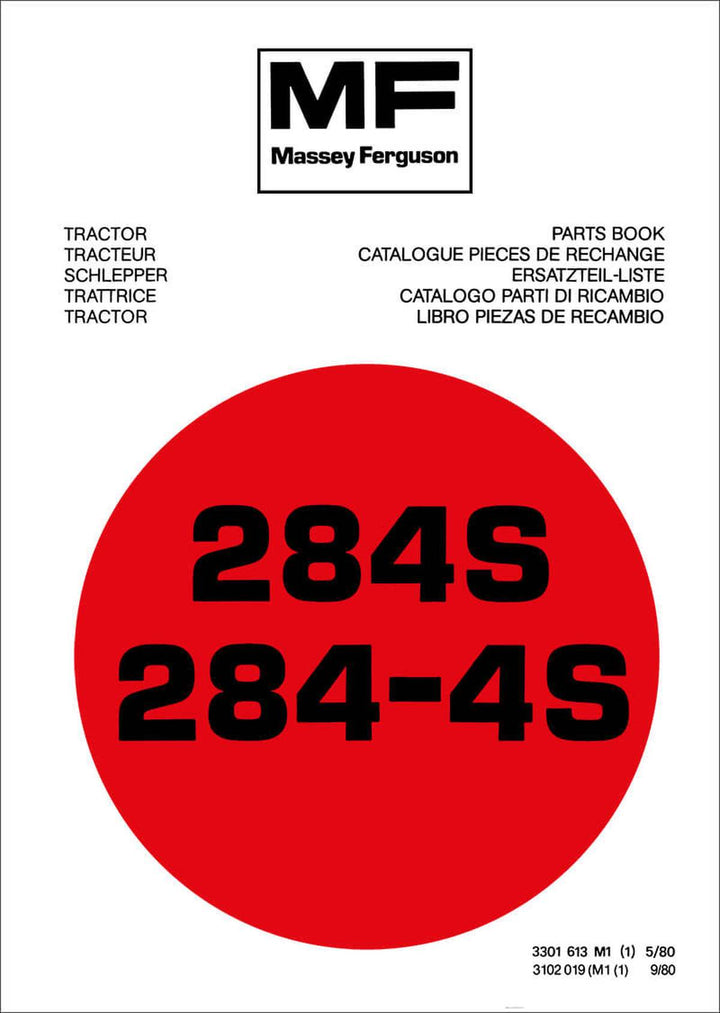 MF
Massey Ferguson

TRACTOR
TRACTEUR
SCHLEPPER
TRATTRICE
TRACTOR

PARTS BOOK
CATALOGUE PIECES DE RECHANGE
ERSATZTEIL-LISTE
CATALOGO PARTI DI RICAMBIO
LIBRO PIEZAS DE RECAMBIO

284S
284-4S

3301 613 M1 (1) 5/80
3102 019 (M1 (1) 9/80